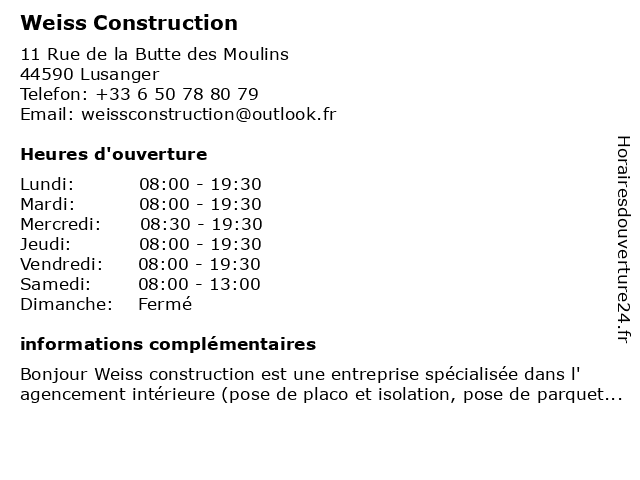 Weiss Construction

11 Rue de la Butte des Moulins
44590 Lusanger
Telefon: +33 6 50 78 80 79
Email: weissconstruction@outlook.fr

Heures d'ouverture

| | |
|---|---|
| Lundi: | 08:00 - 19:30 |
| Mardi: | 08:00 - 19:30 |
| Mercredi: | 08:30 - 19:30 |
| Jeudi: | 08:00 - 19:30 |
| Vendredi: | 08:00 - 19:30 |
| Samedi: | 08:00 - 13:00 |
| Dimanche: | Fermé |

informations complémentaires

Bonjour Weiss construction est une entreprise spécialisée dans l' agencement intérieure (pose de placo et isolation, pose de parquet...

Horairesdouverture24.fr